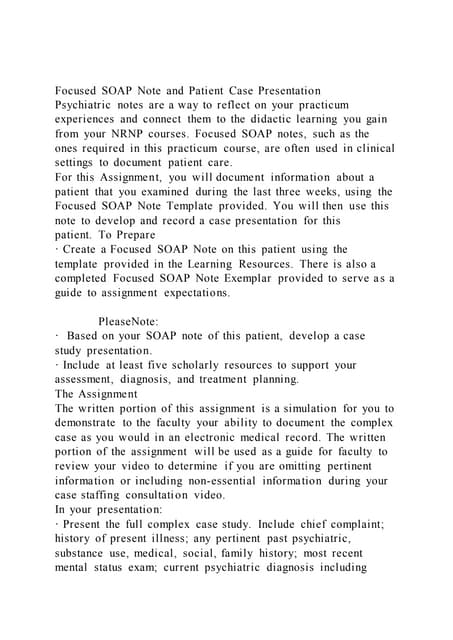 Focused SOAP Note and Patient Case Presentation
Psychiatric notes are a way to reflect on your practicum experiences and connect them to the didactic learning you gain from your NRNP courses. Focused SOAP notes, such as the ones required in this practicum course, are often used in clinical settings to document patient care.
For this Assignment, you will document information about a patient that you examined during the last three weeks, using the Focused SOAP Note Template provided. You will then use this note to develop and record a case presentation for this patient. To Prepare
· Create a Focused SOAP Note on this patient using the template provided in the Learning Resources. There is also a completed Focused SOAP Note Exemplar provided to serve as a guide to assignment expectations.

PleaseNote:
· Based on your SOAP note of this patient, develop a case study presentation.
· Include at least five scholarly resources to support your assessment, diagnosis, and treatment planning.
The Assignment
The written portion of this assignment is a simulation for you to demonstrate to the faculty your ability to document the complex case as you would in an electronic medical record. The written portion of the assignment will be used as a guide for faculty to review your video to determine if you are omitting pertinent information or including non-essential information during your case staffing consultation video.
In your presentation:
· Present the full complex case study. Include chief complaint; history of present illness; any pertinent past psychiatric, substance use, medical, social, family history; most recent mental status exam; current psychiatric diagnosis including